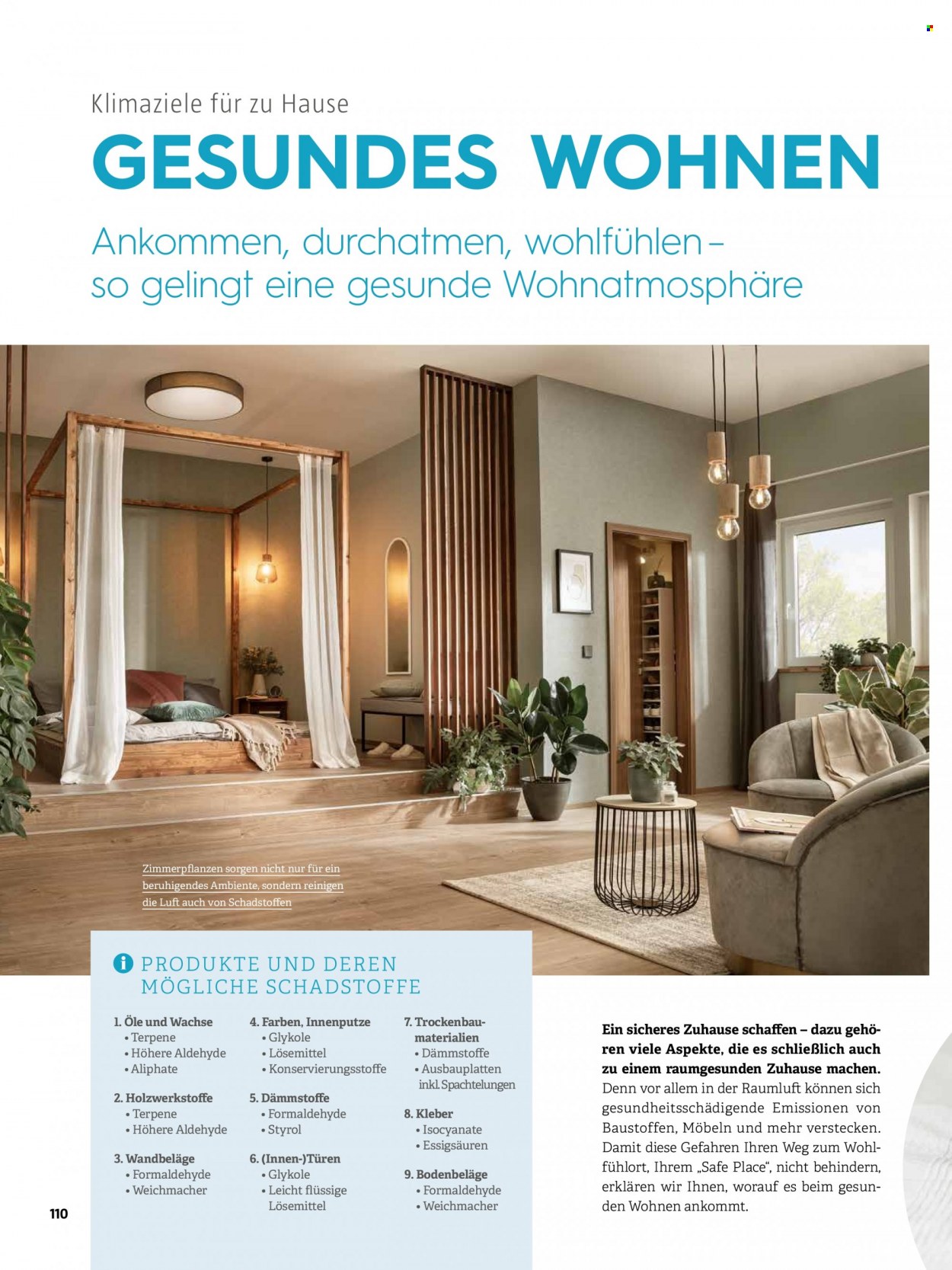 Klimaziele für zu Hause

GESUNDES WOHNEN

Ankommen, durchatmen, wohlfühlen – so gelingt eine gesunde Wohnatmosphäre

Zimmerpflanzen sorgen nicht nur für ein beruhigendes Ambiente, sondern reinigen die Luft auch von Schadstoffen

PRODUKTE UND DEREN MÖGLICHE SCHADSTOFFE

1. Öle und Wachse
• Terpene
• Höhere Aldehyde
• Aliphate

2. Holzwerkstoffe
• Terpene
• Höhere Aldehyde

3. Wandbeläge
• Formaldehyde
• Weichmacher

4. Farben, Innenputze
• Glykole
• Lösemittel
• Konservierungsstoffe

5. Dämmstoffe
• Formaldehyde
• Styrol

6. (Innen-)Türen
• Glykole
• Leicht flüssige Lösemittel

7. Trockenbaumaterialien
• Dämmstoffe
• Ausbauplatten inkl. Spachtelungen

8. Kleber
• Isocyanate
• Essigsäuren

9. Bodenbeläge
• Formaldehyde
• Weichmacher

Ein sicheres Zuhause schaffen – dazu gehören viele Aspekte, die es schließlich auch zu einem raumgesunden Zuhause machen. Denn vor allem in der Raumluft können sich gesundheitsschädigende Emissionen von Baustoffen, Möbeln und mehr verstecken. Damit diese Gefahren Ihren Weg zum Wohlfühlort, Ihrem „Safe Place“, nicht behindern, erklären wir Ihnen, worauf es beim gesunden Wohnen ankommt.

110